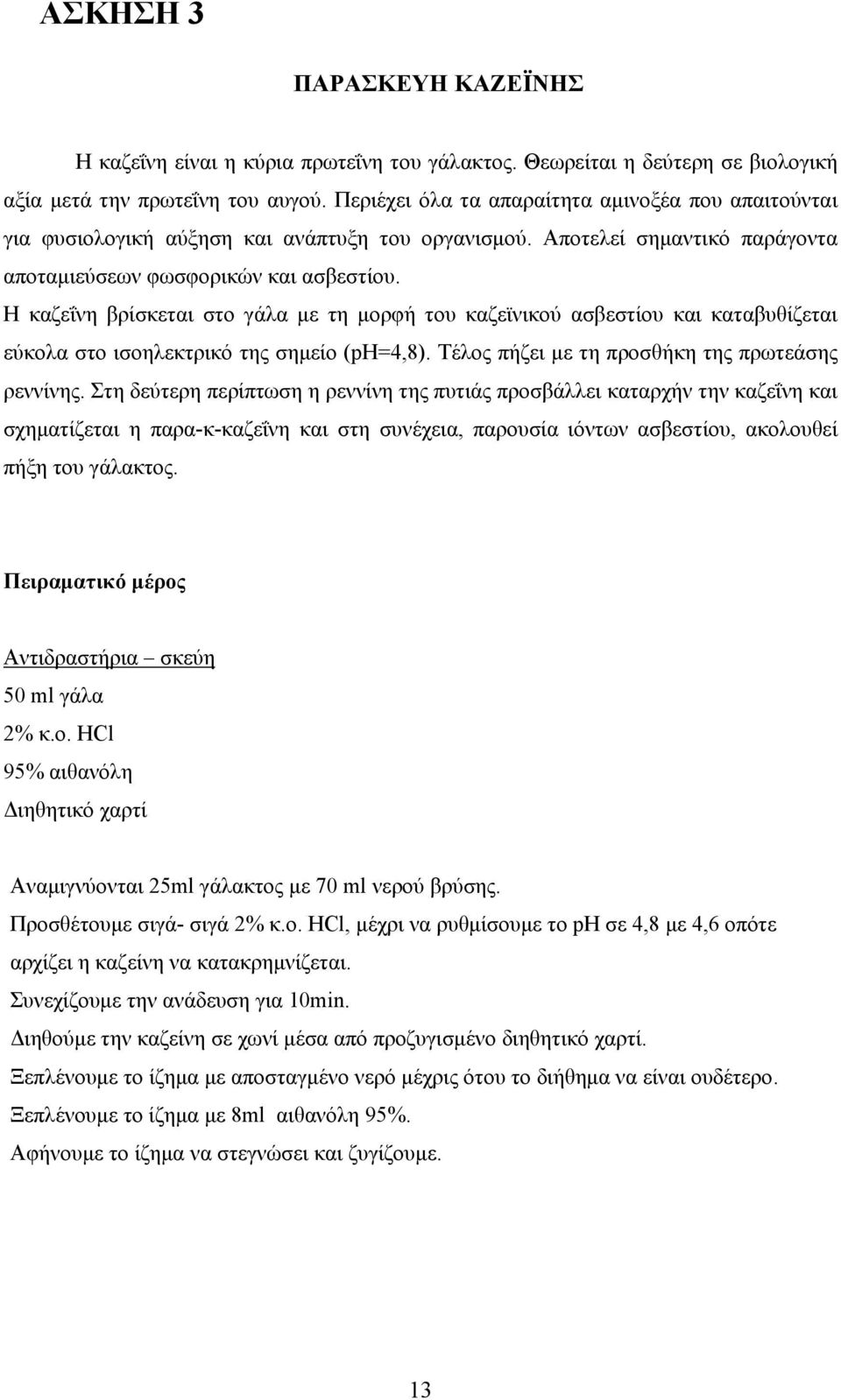 ΑΣΚΗΣΗ 3

ΠΑΡΑΣΚΕΥΗ ΚΑΖΕΪΝΗΣ

Η καζεΐνη είναι η κύρια πρωτεΐνη του γάλακτος. Θεωρείται η δεύτερη σε βιολογική αξία μετά την πρωτεΐνη του αυγού. Περιέχει όλα τα απαραίτητα αμινοξέα που απαιτούνται για φυσιολογική αύξηση και ανάπτυξη του οργανισμού. Αποτελεί σημαντικό παράγοντα αποταμιεύσεων φωσφορικών και ασβεστίου.

Η καζεΐνη βρίσκεται στο γάλα με τη μορφή του καζεϊνικού ασβεστίου και καταβυθίζεται εύκολα στο ισοηλεκτρικό της σημείο (pH=4,8). Τέλος πήζει με τη προσθήκη της πρωτεάσης ρεννίνης. Στη δεύτερη περίπτωση η ρεννίνη της πυτιάς προσβάλλει καταρχήν την καζεΐνη και σχηματίζεται η παρα-κ-καζεΐνη και στη συνέχεια, παρουσία ιόντων ασβεστίου, ακολουθεί πήξη του γάλακτος.

Πειραματικό μέρος

Αντιδραστήρια – σκεύη
50 ml γάλα
2% κ.ο. HCl
95% αιθανόλη
Διηθητικό χαρτί

Αναμιγνύονται 25ml γάλακτος με 70 ml νερού βρύσης.
Προσθέτουμε σιγά- σιγά 2% κ.ο. HCl, μέχρι να ρυθμίσουμε το pH σε 4,8 με 4,6 οπότε αρχίζει η καζείνη να κατακρημνίζεται.
Συνεχίζουμε την ανάδευση για 10min.
Διηθούμε την καζείνη σε χωνί μέσα από προζυγισμένο διηθητικό χαρτί.
Ξεπλένουμε το ίζημα με αποσταγμένο νερό μέχρις ότου το διήθημα να είναι ουδέτερο.
Ξεπλένουμε το ίζημα με 8ml αιθανόλη 95%.
Αφήνουμε το ίζημα να στεγνώσει και ζυγίζουμε.

13